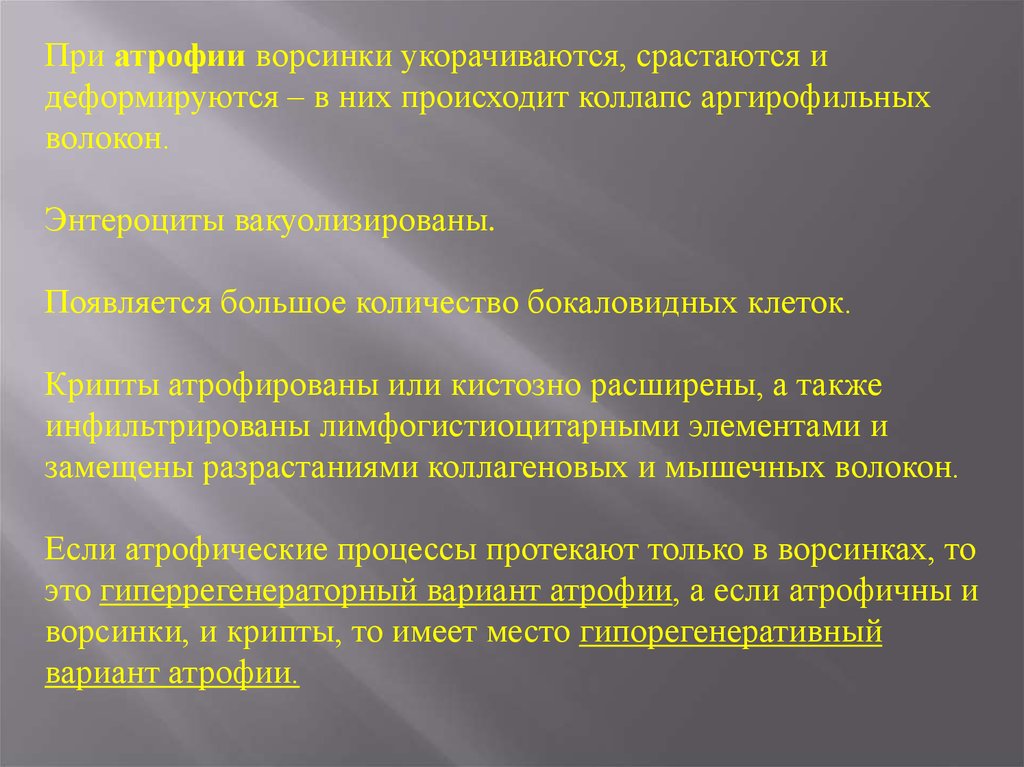 При атрофии ворсинки укорачиваются, срастаются и деформируются – в них происходит коллапс аргирофильных волокон.

Энтероциты вакуолизированы.

Появляется большое количество бокаловидных клеток.

Крипты атрофированы или кистозно расширены, а также инфильтрированы лимфогистиоцитарными элементами и замещены разрастаниями коллагеновых и мышечных волокон.

Если атрофические процессы протекают только в ворсинках, то это гиперрегенераторный вариант атрофии, а если атрофичны и ворсинки, и крипты, то имеет место гипорегенеративный вариант атрофии.